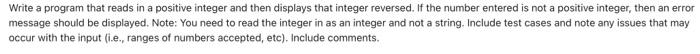 Write a program that reads in a positive integer and then displays that integer reversed. If the number entered is not a positive integer, then an error message should be displayed. Note: You need to read the integer in as an integer and not a string. Include test cases and note any issues that may occur with the input (i.e., ranges of numbers accepted, etc). Include comments.